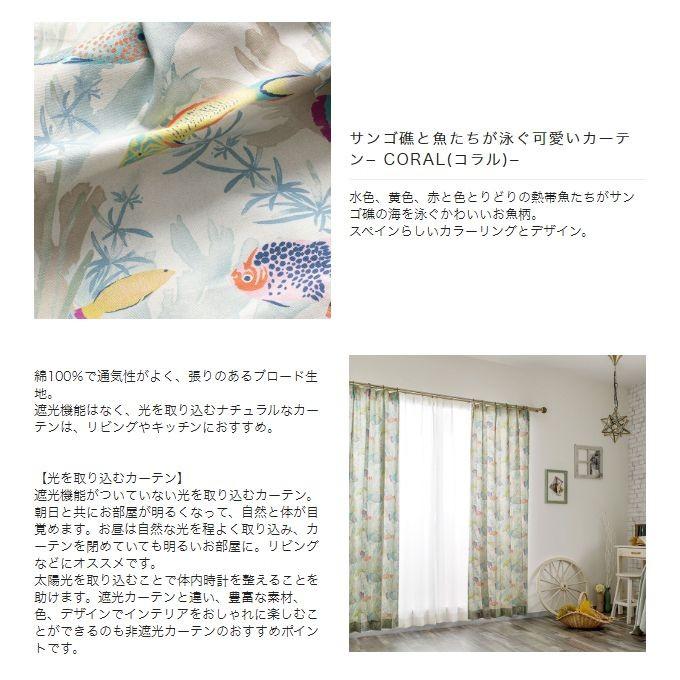 サンゴ礁と魚たちが泳ぐ可愛いカーテン– CORAL(コラル)–

水色、黄色、赤と色とりどりの熱帯魚たちがサンゴ礁の海を泳ぐかわいいお魚柄。
スペインらしいカラーリングとデザイン。

綿100%で通気性がよく、張りのあるブロード生地。
遮光機能はなく、光を取り込むナチュラルなカーテンは、リビングやキッチンにおすすめ。

【光を取り込むカーテン】
遮光機能がついていない光を取り込むカーテン。朝日と共にお部屋が明るくなって、自然と体が目覚めます。お昼は自然な光を程よく取り込み、カーテンを閉めていても明るいお部屋に。リビングなどにオススメです。
太陽光を取り込むことで体内時計を整えることを助けます。遮光カーテンと違い、豊富な素材、色、デザインでインテリアをおしゃれに楽しむことができるのも非遮光カーテンのおすすめポイントです。